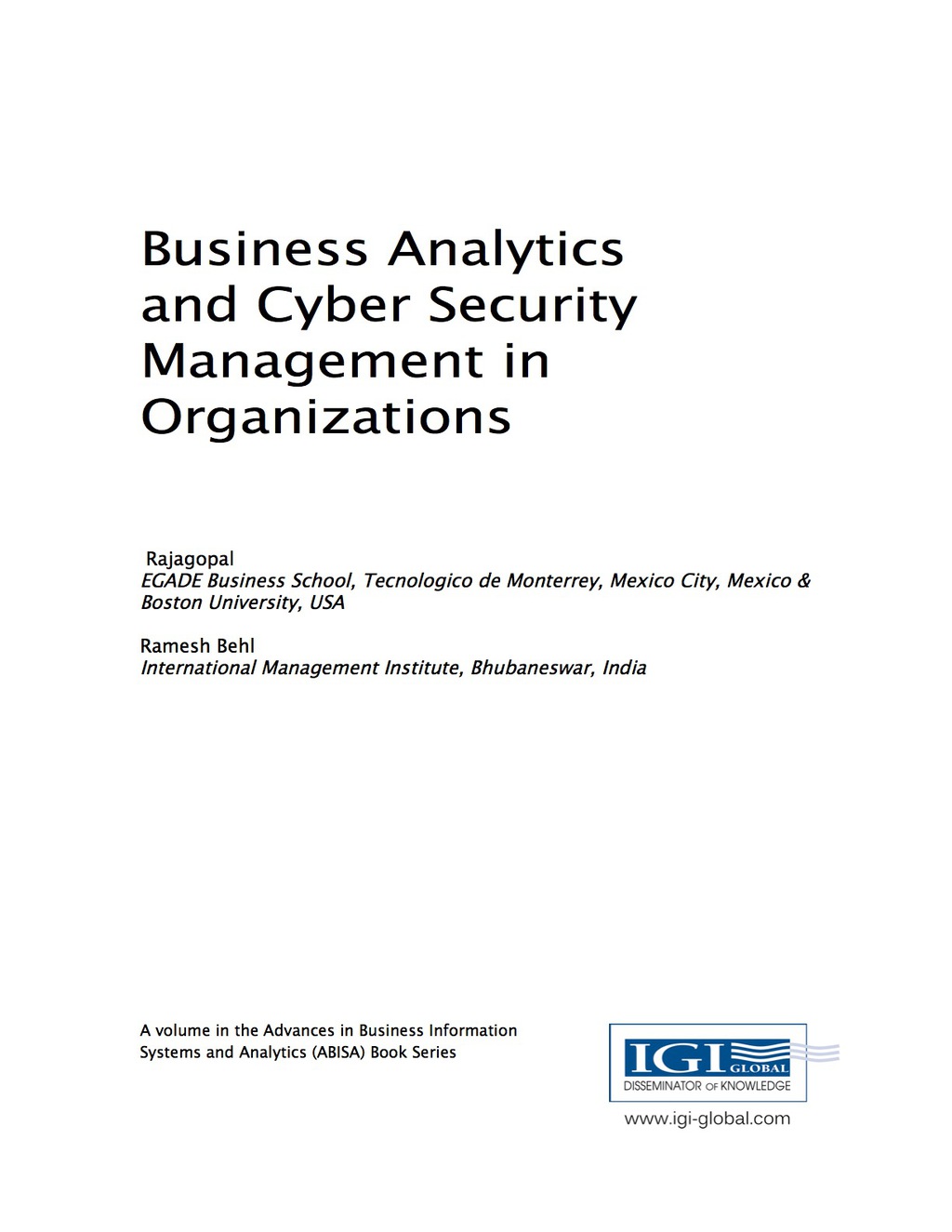 Business Analytics and Cyber Security Management in Organizations

Rajagopal
EGADE Business School, Tecnologico de Monterrey, Mexico City, Mexico & Boston University, USA

Ramesh Behl
International Management Institute, Bhubaneswar, India

A volume in the Advances in Business Information Systems and Analytics (ABISA) Book Series

IGI GLOBAL
DISSEMINATOR OF KNOWLEDGE
www.igi-global.com